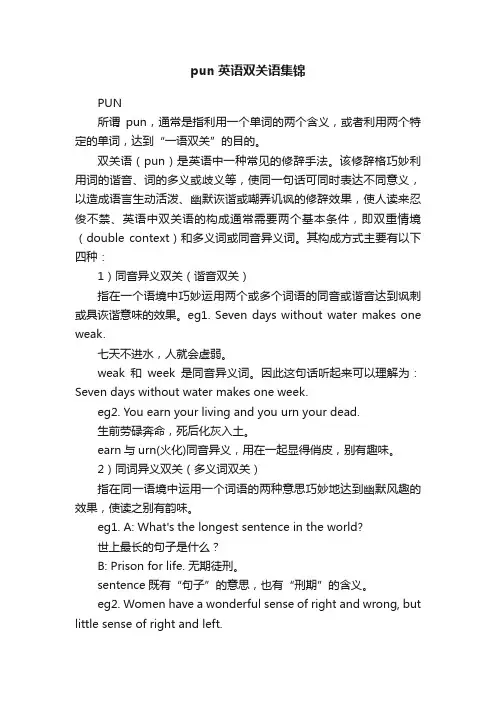 pun 英语双关语集锦

PUN

所谓 pun，通常是指利用一个单词的两个含义，或者利用两个特定的单词，达到“一语双关”的目的。

双关语（pun）是英语中一种常见的修辞手法。该修辞格巧妙利用词的谐音、词的多义或歧义等，使同一句话可同时表达不同意义，以造成语言生动活泼、幽默诙谐或嘲弄讥讽的修辞效果，使人读来忍俊不禁、英语中双关语的构成通常需要两个基本条件，即双重情境（double context）和多义词或同音异义词。其构成方式主要有以下四种：

1）同音异义双关（谐音双关）

指在一个语境中巧妙运用两个或多个词语的同音或谐音达到讽刺或具诙谐意味的效果。eg1. Seven days without water makes one weak.

七天不进水，人就会虚弱。

weak 和 week 是同音异义词。因此这句话听起来可以理解为：Seven days without water makes one week.

eg2. You earn your living and you urn your dead.

生前劳碌奔命，死后化灰入土。

earn 与 urn(火化)同音异义，用在一起显得俏皮，别有趣味。

2）同词异义双关（多义词双关）

指在同一语境中运用一个词语的两种意思巧妙地达到幽默风趣的效果，使读之别有韵味。

eg1. A: What's the longest sentence in the world?

世上最长的句子是什么？

B: Prison for life. 无期徒刑。

sentence 既有“句子”的意思，也有“刑期”的含义。

eg2. Women have a wonderful sense of right and wrong, but little sense of right and left.